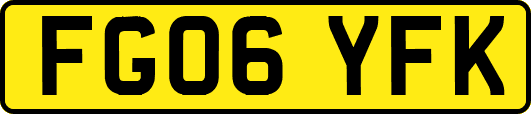 FG06 YFK